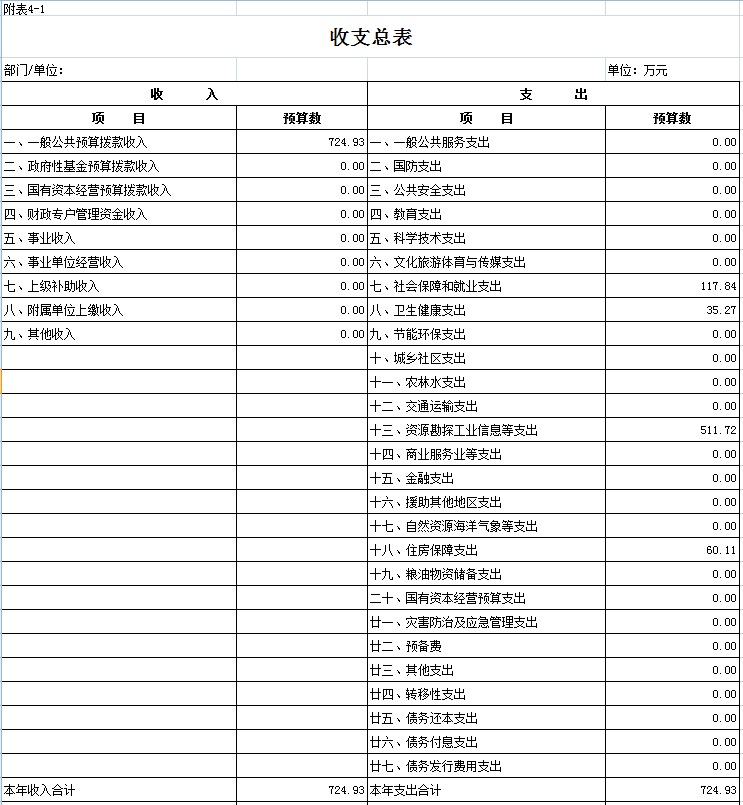 附表4-1

收支总表

部门/单位：

单位：万元

| 收　　入 | | 支　　出 | |
|---|---|---|---|
| 项　　目 | 预算数 | 项　　目 | 预算数 |
| 一、一般公共预算拨款收入 | 724.93 | 一、一般公共服务支出 | 0.00 |
| 二、政府性基金预算拨款收入 | 0.00 | 二、国防支出 | 0.00 |
| 三、国有资本经营预算拨款收入 | 0.00 | 三、公共安全支出 | 0.00 |
| 四、财政专户管理资金收入 | 0.00 | 四、教育支出 | 0.00 |
| 五、事业收入 | 0.00 | 五、科学技术支出 | 0.00 |
| 六、事业单位经营收入 | 0.00 | 六、文化旅游体育与传媒支出 | 0.00 |
| 七、上级补助收入 | 0.00 | 七、社会保障和就业支出 | 117.84 |
| 八、附属单位上缴收入 | 0.00 | 八、卫生健康支出 | 35.27 |
| 九、其他收入 | 0.00 | 九、节能环保支出 | 0.00 |
| | | 十、城乡社区支出 | 0.00 |
| | | 十一、农林水支出 | 0.00 |
| | | 十二、交通运输支出 | 0.00 |
| | | 十三、资源勘探工业信息等支出 | 511.72 |
| | | 十四、商业服务业等支出 | 0.00 |
| | | 十五、金融支出 | 0.00 |
| | | 十六、援助其他地区支出 | 0.00 |
| | | 十七、自然资源海洋气象等支出 | 0.00 |
| | | 十八、住房保障支出 | 60.11 |
| | | 十九、粮油物资储备支出 | 0.00 |
| | | 二十、国有资本经营预算支出 | 0.00 |
| | | 廿一、灾害防治及应急管理支出 | 0.00 |
| | | 廿二、预备费 | 0.00 |
| | | 廿三、其他支出 | 0.00 |
| | | 廿四、转移性支出 | 0.00 |
| | | 廿五、债务还本支出 | 0.00 |
| | | 廿六、债务付息支出 | 0.00 |
| | | 廿七、债务发行费用支出 | 0.00 |
| 本年收入合计 | 724.93 | 本年支出合计 | 724.93 |